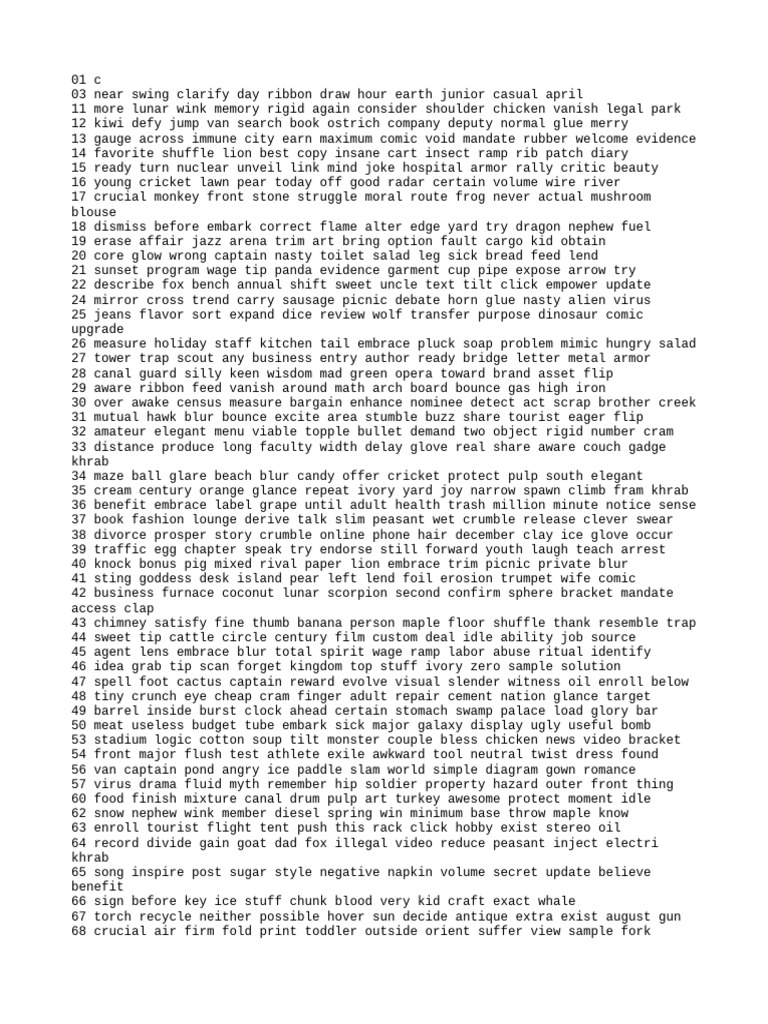 01 c
03 near swing clarify day ribbon draw hour earth junior casual april
11 more lunar wink memory rigid again consider shoulder chicken vanish legal park
12 kiwi defy jump van search book ostrich company deputy normal glue merry
13 gauge across immune city earn maximum comic void mandate rubber welcome evidence
14 favorite shuffle lion best copy insane cart insect ramp rib patch diary
15 ready turn nuclear unveil link mind joke hospital armor rally critic beauty
16 young cricket lawn pear today off good radar certain volume wire river
17 crucial monkey front stone struggle moral route frog never actual mushroom blouse
18 dismiss before embark correct flame alter edge yard try dragon nephew fuel
19 erase affair jazz arena trim art bring option fault cargo kid obtain
20 core glow wrong captain nasty toilet salad leg sick bread feed lend
21 sunset program wage tip panda evidence garment cup pipe expose arrow try
22 describe fox bench annual shift sweet uncle text tilt click empower update
24 mirror cross trend carry sausage picnic debate horn glue nasty alien virus
25 jeans flavor sort expand dice review wolf transfer purpose dinosaur comic upgrade
26 measure holiday staff kitchen tail embrace pluck soap problem mimic hungry salad
27 tower trap scout any business entry author ready bridge letter metal armor
28 canal guard silly keen wisdom mad green opera toward brand asset flip
29 aware ribbon feed vanish around math arch board bounce gas high iron
30 over awake census measure bargain enhance nominee detect act scrap brother creek
31 mutual hawk blur bounce excite area stumble buzz share tourist eager flip
32 amateur elegant menu viable topple bullet demand two object rigid number cram
33 distance produce long faculty width delay glove real share aware couch gadge khrab
34 maze ball glare beach blur candy offer cricket protect pulp south elegant
35 cream century orange glance repeat ivory yard joy narrow spawn climb fram khrab
36 benefit embrace label grape until adult health trash million minute notice sense
37 book fashion lounge derive talk slim peasant wet crumble release clever swear
38 divorce prosper story crumble online phone hair december clay ice glove occur
39 traffic egg chapter speak try endorse still forward youth laugh teach arrest
40 knock bonus pig mixed rival paper lion embrace trim picnic private blur
41 sting goddess desk island pear left lend foil erosion trumpet wife comic
42 business furnace coconut lunar scorpion second confirm sphere bracket mandate access clap
43 chimney satisfy fine thumb banana person maple floor shuffle thank resemble trap
44 sweet tip cattle circle century film custom deal idle ability job source
45 agent lens embrace blur total spirit wage ramp labor abuse ritual identify
46 idea grab tip scan forget kingdom top stuff ivory zero sample solution
47 spell foot cactus captain reward evolve visual slender witness oil enroll below
48 tiny crunch eye cheap cram finger adult repair cement nation glance target
49 barrel inside burst clock ahead certain stomach swamp palace load glory bar
50 meat useless budget tube embark sick major galaxy display ugly useful bomb
53 stadium logic cotton soup tilt monster couple bless chicken news video bracket
54 front major flush test athlete exile awkward tool neutral twist dress found
56 van captain pond angry ice paddle slam world simple diagram gown romance
57 virus drama fluid myth remember hip soldier property hazard outer front thing
60 food finish mixture canal drum pulp art turkey awesome protect moment idle
62 snow nephew wink member diesel spring win minimum base throw maple know
63 enroll tourist flight tent push this rack click hobby exist stereo oil
64 record divide gain goat dad fox illegal video reduce peasant inject electri khrab
65 song inspire post sugar style negative napkin volume secret update believe benefit
66 sign before key ice stuff chunk blood very kid craft exact whale
67 torch recycle neither possible hover sun decide antique extra exist august gun
68 crucial air firm fold print toddler outside orient suffer view sample fork